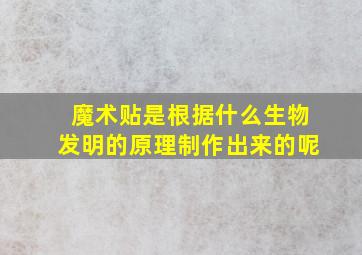 魔术贴是根据什么生物发明的原理制作出来的呢